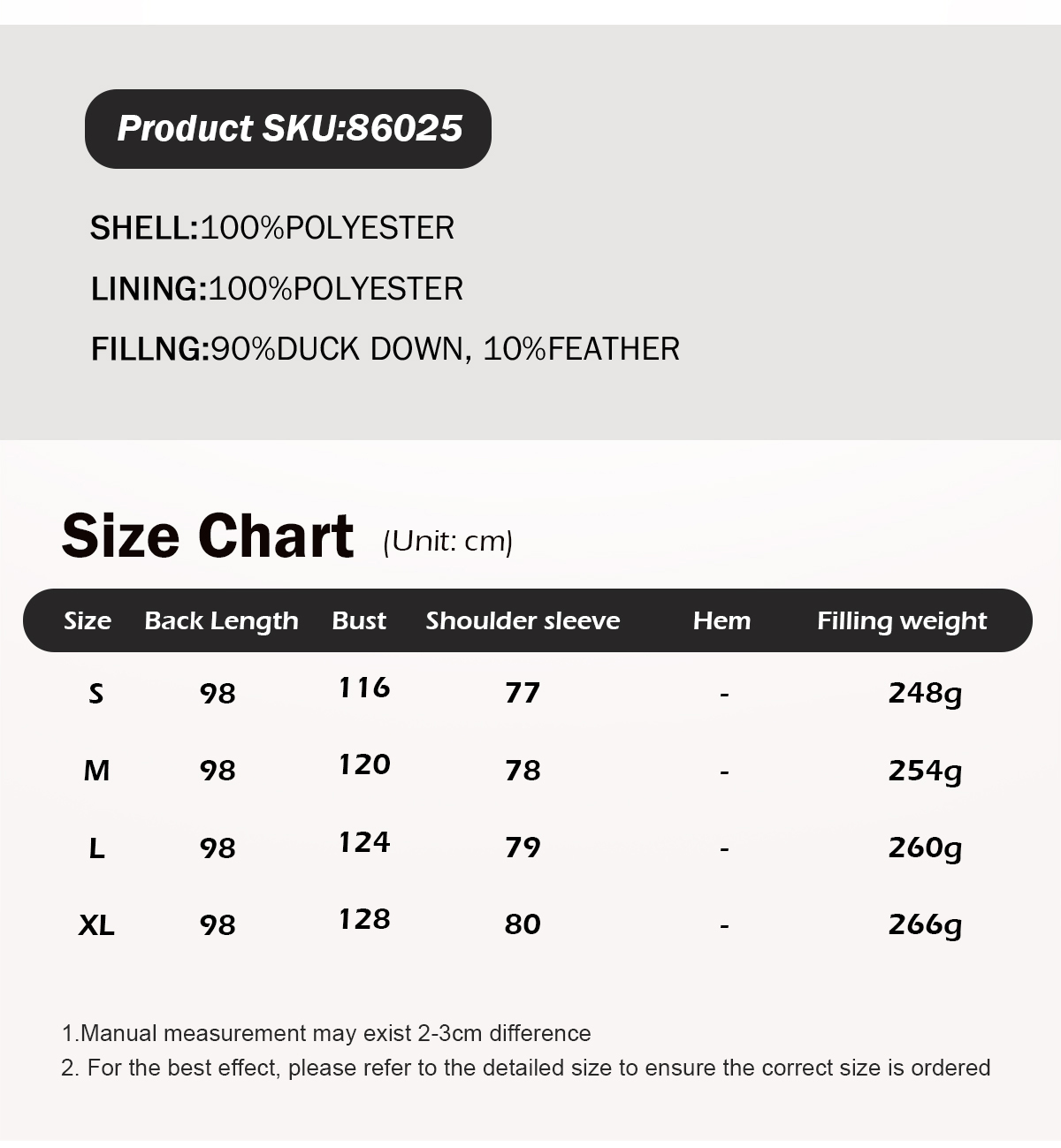 Product SKU:86025

SHELL:100%POLYESTER

LINING:100%POLYESTER

FILLNG:90%DUCK DOWN, 10%FEATHER

Size Chart (Unit: cm)

| Size | Back Length | Bust | Shoulder sleeve | Hem | Filling weight |
|---|---|---|---|---|---|
| S | 98 | 116 | 77 | - | 248g |
| M | 98 | 120 | 78 | - | 254g |
| L | 98 | 124 | 79 | - | 260g |
| XL | 98 | 128 | 80 | - | 266g |

1.Manual measurement may exist 2-3cm difference
2. For the best effect, please refer to the detailed size to ensure the correct size is ordered